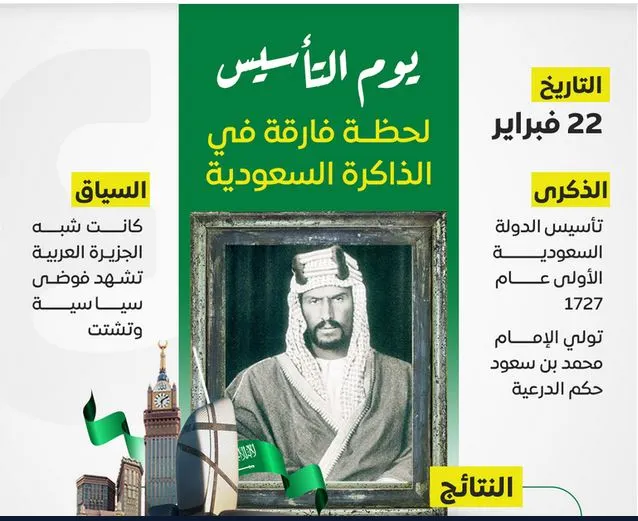 يوم التأسيس

لحظة فارقة في الذاكرة السعودية

التاريخ
22 فبراير

الذكرى
تأسيس الدولة السعودية الأولى عام 1727

تولي الإمام محمد بن سعود حكم الدرعية

السياق
كانت شبه الجزيرة العربية تشهد فوضى سياسية وتشتت

النتائج